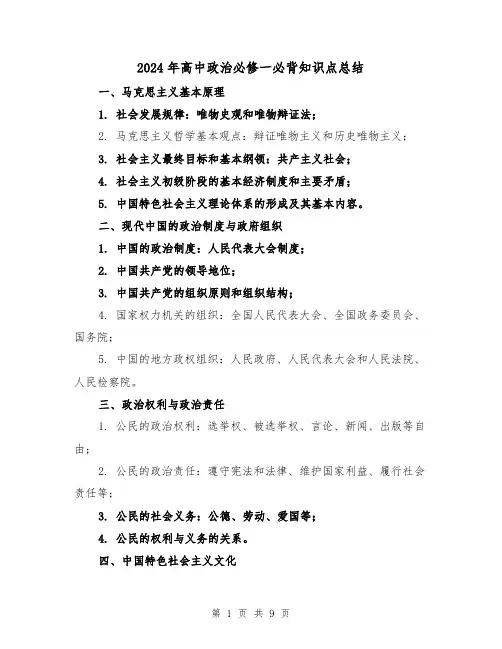 2024年高中政治必修一必背知识点总结

一、马克思主义基本原理

1. 社会发展规律：唯物史观和唯物辩证法；

2. 马克思主义哲学基本观点：辩证唯物主义和历史唯物主义；

3. 社会主义最终目标和基本纲领：共产主义社会；

4. 社会主义初级阶段的基本经济制度和主要矛盾；

5. 中国特色社会主义理论体系的形成及其基本内容。

二、现代中国的政治制度与政府组织

1. 中国的政治制度：人民代表大会制度；

2. 中国共产党的领导地位；

3. 中国共产党的组织原则和组织结构；

4. 国家权力机关的组织：全国人民代表大会、全国政务委员会、国务院；

5. 中国的地方政权组织：人民政府、人民代表大会和人民法院、人民检察院。

三、政治权利与政治责任

1. 公民的政治权利：选举权、被选举权、言论、新闻、出版等自由；

2. 公民的政治责任：遵守宪法和法律、维护国家利益、履行社会责任等；

3. 公民的社会义务：公德、劳动、爱国等；

4. 公民的权利与义务的关系。

四、中国特色社会主义文化

第 1 页 共 9 页